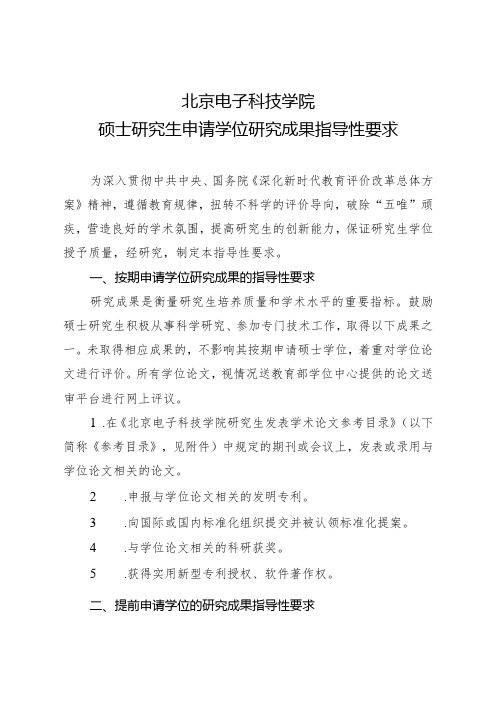 北京电子科技学院
硕士研究生申请学位研究成果指导性要求

为深入贯彻中共中央、国务院《深化新时代教育评价改革总体方案》精神，遵循教育规律，扭转不科学的评价导向，破除“五唯”顽疾，营造良好的学术氛围，提高研究生的创新能力，保证研究生学位授予质量，经研究，制定本指导性要求。

一、按期申请学位研究成果的指导性要求

研究成果是衡量研究生培养质量和学术水平的重要指标。鼓励硕士研究生积极从事科学研究、参加专门技术工作，取得以下成果之一。未取得相应成果的，不影响其按期申请硕士学位，着重对学位论文进行评价。所有学位论文，视情况送教育部学位中心提供的论文送审平台进行网上评议。

1 .在《北京电子科技学院研究生发表学术论文参考目录》（以下简称《参考目录》，见附件）中规定的期刊或会议上，发表或录用与学位论文相关的论文。

2 .申报与学位论文相关的发明专利。

3 .向国际或国内标准化组织提交并被认领标准化提案。

4 .与学位论文相关的科研获奖。

5 .获得实用新型专利授权、软件著作权。

二、提前申请学位的研究成果指导性要求